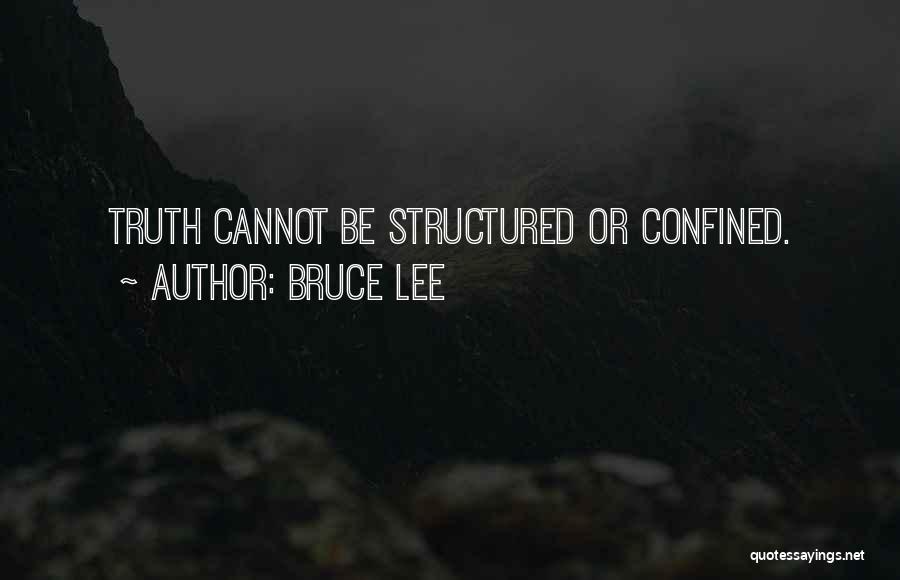 TRUTH CANNOT BE STRUCTURED OR CONFINED.
~ AUTHOR: BRUCE LEE

quotessayings.net